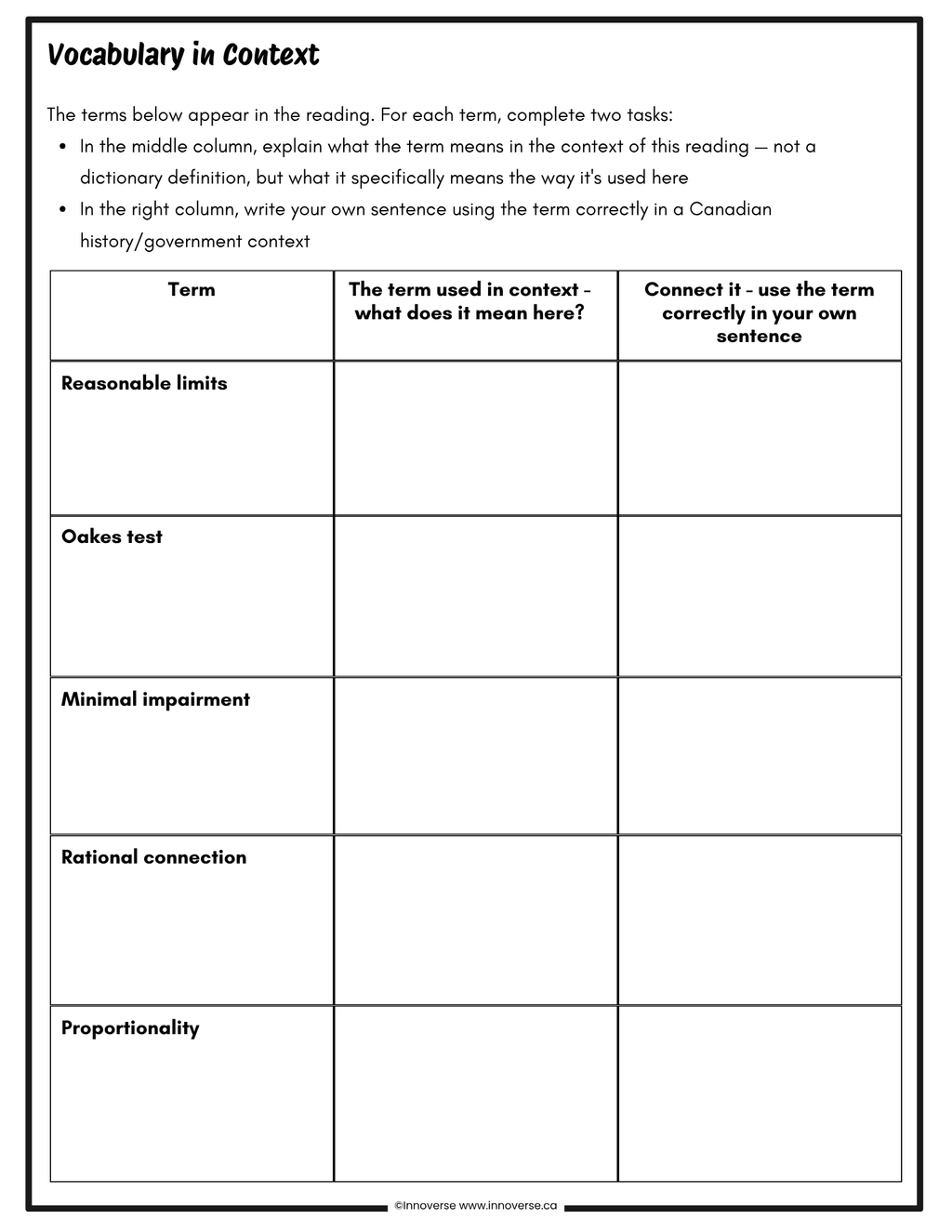 Vocabulary in Context

The terms below appear in the reading. For each term, complete two tasks:

• In the middle column, explain what the term means in the context of this reading — not a dictionary definition, but what it specifically means the way it's used here
• In the right column, write your own sentence using the term correctly in a Canadian history/government context

| Term | The term used in context - what does it mean here? | Connect it - use the term correctly in your own sentence |
|---|---|---|
| Reasonable limits | | |
| Oakes test | | |
| Minimal impairment | | |
| Rational connection | | |
| Proportionality | | |

©Innoverse www.innoverse.ca